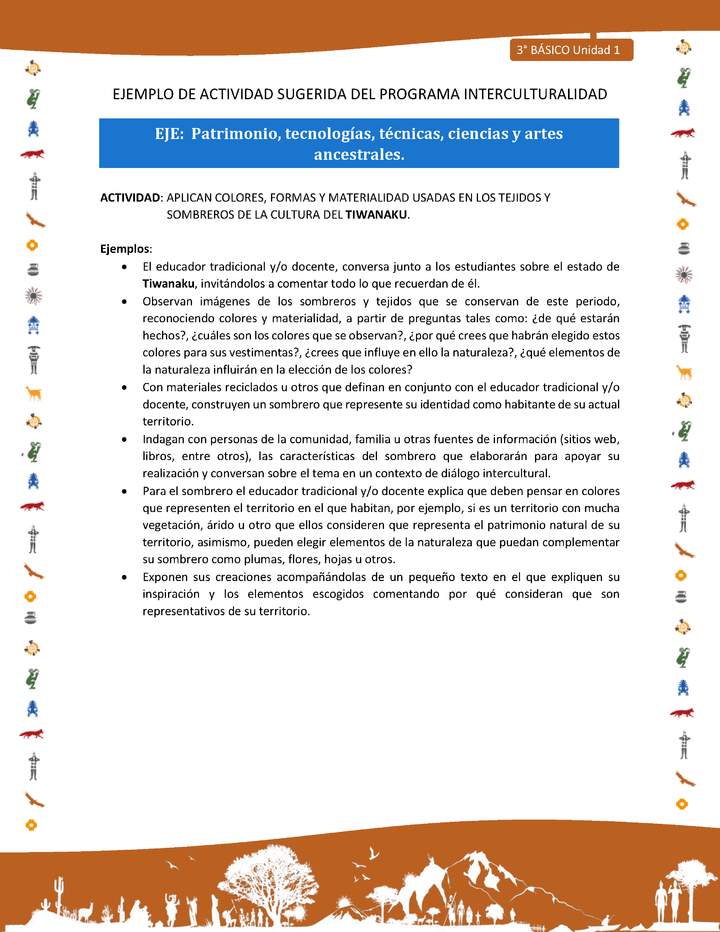 3° BÁSICO Unidad 1

EJEMPLO DE ACTIVIDAD SUGERIDA DEL PROGRAMA INTERCULTURALIDAD

EJE: Patrimonio, tecnologías, técnicas, ciencias y artes ancestrales.

ACTIVIDAD: APLICAN COLORES, FORMAS Y MATERIALIDAD USADAS EN LOS TEJIDOS Y SOMBREROS DE LA CULTURA DEL TIWANAKU.

Ejemplos:

• El educador tradicional y/o docente, conversa junto a los estudiantes sobre el estado de Tiwanaku, invitándolos a comentar todo lo que recuerdan de él.
• Observan imágenes de los sombreros y tejidos que se conservan de este periodo, reconociendo colores y materialidad, a partir de preguntas tales como: ¿de qué estarán hechos?, ¿cuáles son los colores que se observan?, ¿por qué crees que habrán elegido estos colores para sus vestimentas?, ¿crees que influye en ello la naturaleza?, ¿qué elementos de la naturaleza influirán en la elección de los colores?
• Con materiales reciclados u otros que definan en conjunto con el educador tradicional y/o docente, construyen un sombrero que represente su identidad como habitante de su actual territorio.
• Indagan con personas de la comunidad, familia u otras fuentes de información (sitios web, libros, entre otros), las características del sombrero que elaborarán para apoyar su realización y conversan sobre el tema en un contexto de diálogo intercultural.
• Para el sombrero el educador tradicional y/o docente explica que deben pensar en colores que representen el territorio en el que habitan, por ejemplo, si es un territorio con mucha vegetación, árido u otro que ellos consideren que representa el patrimonio natural de su territorio, asimismo, pueden elegir elementos de la naturaleza que puedan complementar su sombrero como plumas, flores, hojas u otros.
• Exponen sus creaciones acompañándolas de un pequeño texto en el que expliquen su inspiración y los elementos escogidos comentando por qué consideran que son representativos de su territorio.